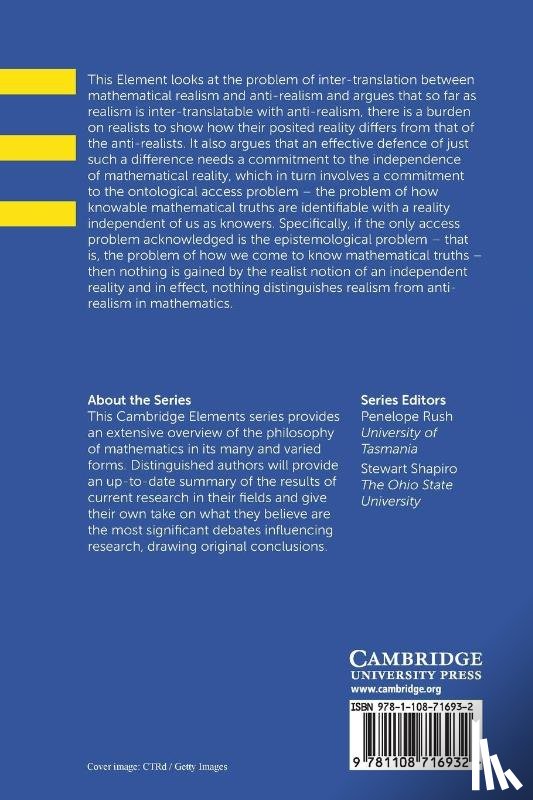 This Element looks at the problem of inter-translation between mathematical realism and anti-realism and argues that so far as realism is inter-translatable with anti-realism, there is a burden on realists to show how their posited reality differs from that of the anti-realists. It also argues that an effective defence of just such a difference needs a commitment to the independence of mathematical reality, which in turn involves a commitment to the ontological access problem – the problem of how knowable mathematical truths are identifiable with a reality independent of us as knowers. Specifically, if the only access problem acknowledged is the epistemological problem – that is, the problem of how we come to know mathematical truths – then nothing is gained by the realist notion of an independent reality and in effect, nothing distinguishes realism from anti-realism in mathematics.

About the Series
This Cambridge Elements series provides an extensive overview of the philosophy of mathematics in its many and varied forms. Distinguished authors will provide an up-to-date summary of the results of current research in their fields and give their own take on what they believe are the most significant debates influencing research, drawing original conclusions.

Series Editors
Penelope Rush
University of Tasmania
Stewart Shapiro
The Ohio State University

CAMBRIDGE
UNIVERSITY PRESS
www.cambridge.org

ISBN 978-1-108-71693-2

9 781108 716932

Cover image: CTRd / Getty Images